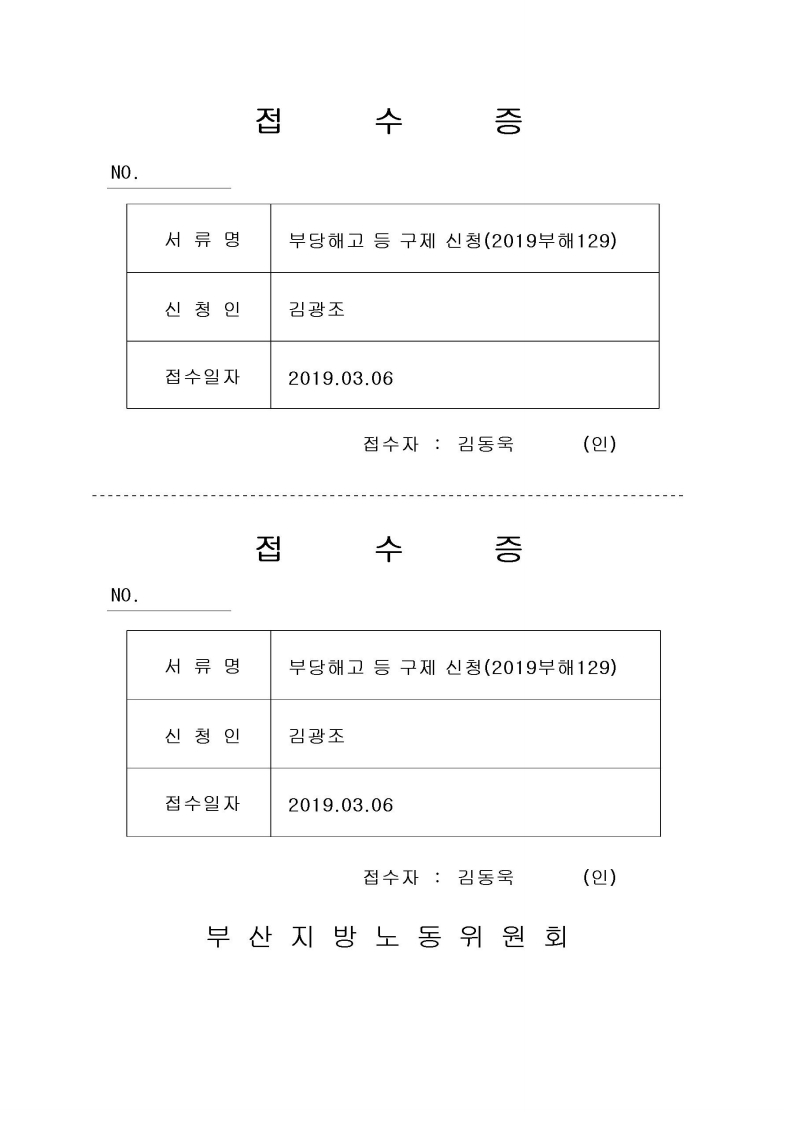 접 수 증

NO.

| 서 류 명 | 부당해고 등 구제 신청(2019부해129) |
|---|---|
| 신 청 인 | 김광조 |
| 접수일자 | 2019.03.06 |

접수자 : 김동욱 (인)

접 수 증

NO.

| 서 류 명 | 부당해고 등 구제 신청(2019부해129) |
|---|---|
| 신 청 인 | 김광조 |
| 접수일자 | 2019.03.06 |

접수자 : 김동욱 (인)

부 산 지 방 노 동 위 원 회